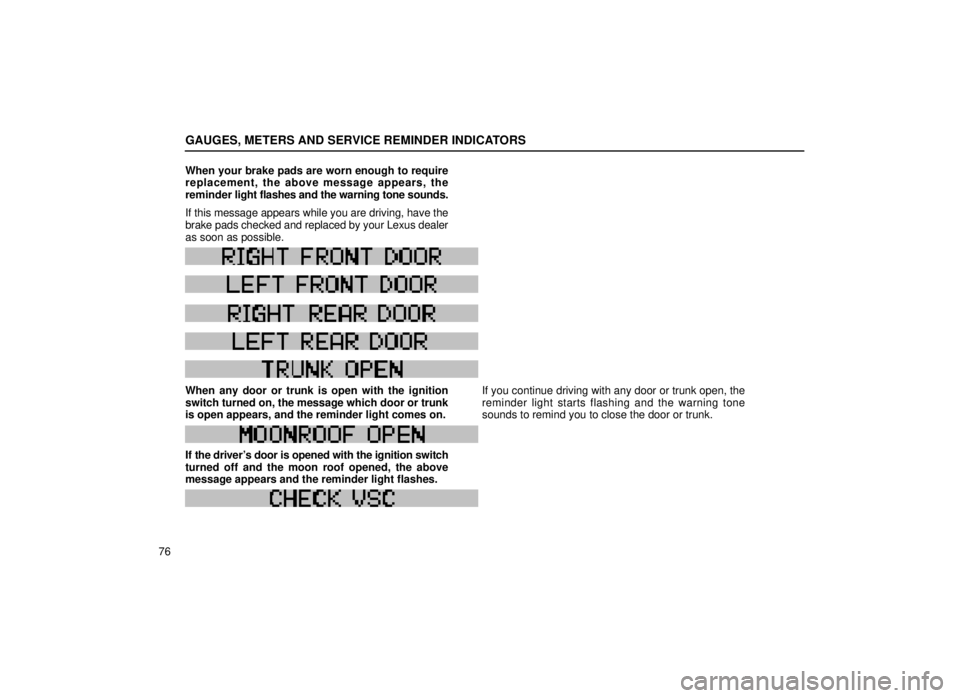 GAUGES, METERS AND SERVICE REMINDER INDICATORS

When your brake pads are worn enough to require replacement, the above message appears, the reminder light flashes and the warning tone sounds.

If this message appears while you are driving, have the brake pads checked and replaced by your Lexus dealer as soon as possible.

RIGHT FRONT DOOR

LEFT FRONT DOOR

RIGHT REAR DOOR

LEFT REAR DOOR

TRUNK OPEN

When any door or trunk is open with the ignition switch turned on, the message which door or trunk is open appears, and the reminder light comes on.

MOONROOF OPEN

If the driver's door is opened with the ignition switch turned off and the moon roof opened, the above message appears and the reminder light flashes.

CHECK VSC

If you continue driving with any door or trunk open, the reminder light starts flashing and the warning tone sounds to remind you to close the door or trunk.

76

carmanualsonline.info